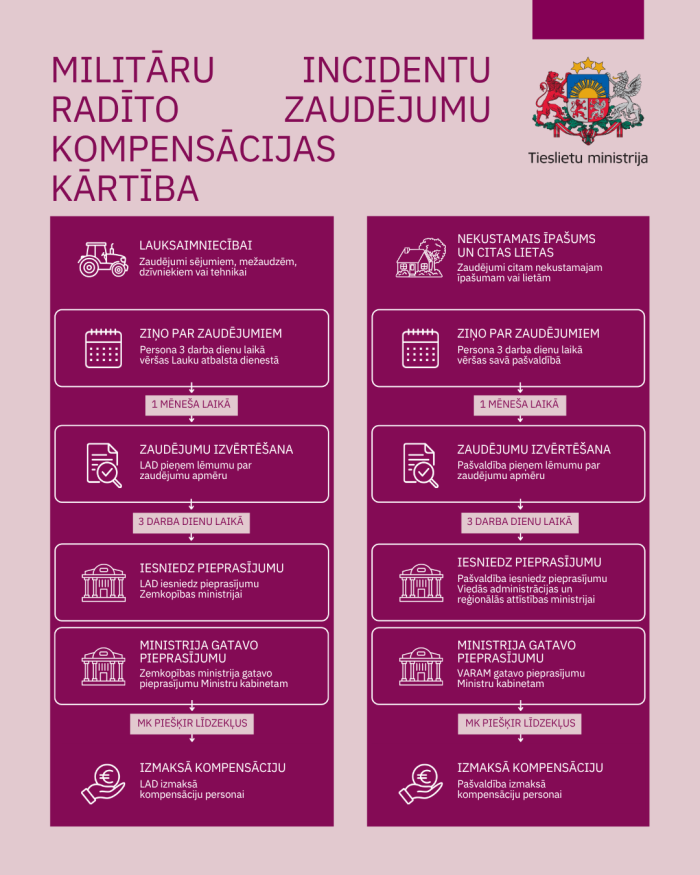 MILITĀRU INCIDENTU RADĪTO ZAUDĒJUMU KOMPENSĀCIJAS KĀRTĪBA

Tieslietu ministrija

LAUKSAIMNIECĪBAI
Zaudējumi sējumiem, mežaudzēm, dzīvniekiem vai tehnikai

ZIŅO PAR ZAUDĒJUMIEM
Persona 3 darba dienu laikā vēršas Lauku atbalsta dienestā

1 MĒNEŠA LAIKĀ

ZAUDĒJUMU IZVĒRTĒŠANA
LAD pieņem lēmumu par zaudējumu apmēru

3 DARBA DIENU LAIKĀ

IESNIEDZ PIEPRASĪJUMU
LAD iesniedz pieprasījumu Zemkopības ministrijai

MINISTRIJA GATAVO PIEPRASĪJUMU
Zemkopības ministrija gatavo pieprasījumu Ministru kabinetam

MK PIEŠĶIR LĪDZEKĻUS

IZMAKSĀ KOMPENSĀCIJU
LAD izmaksā kompensāciju personai

NEKUSTAMAIS ĪPAŠUMS UN CITAS LIETAS
Zaudējumi citam nekustamajam īpašumam vai lietām

ZIŅO PAR ZAUDĒJUMIEM
Persona 3 darba dienu laikā vēršas savā pašvaldībā

1 MĒNEŠA LAIKĀ

ZAUDĒJUMU IZVĒRTĒŠANA
Pašvaldība pieņem lēmumu par zaudējumu apmēru

3 DARBA DIENU LAIKĀ

IESNIEDZ PIEPRASĪJUMU
Pašvaldība iesniedz pieprasījumu Viedās administrācijas un reģionālās attīstības ministrijai

MINISTRIJA GATAVO PIEPRASĪJUMU
VARAM gatavo pieprasījumu Ministru kabinetam

MK PIEŠĶIR LĪDZEKĻUS

IZMAKSĀ KOMPENSĀCIJU
Pašvaldība izmaksā kompensāciju personai